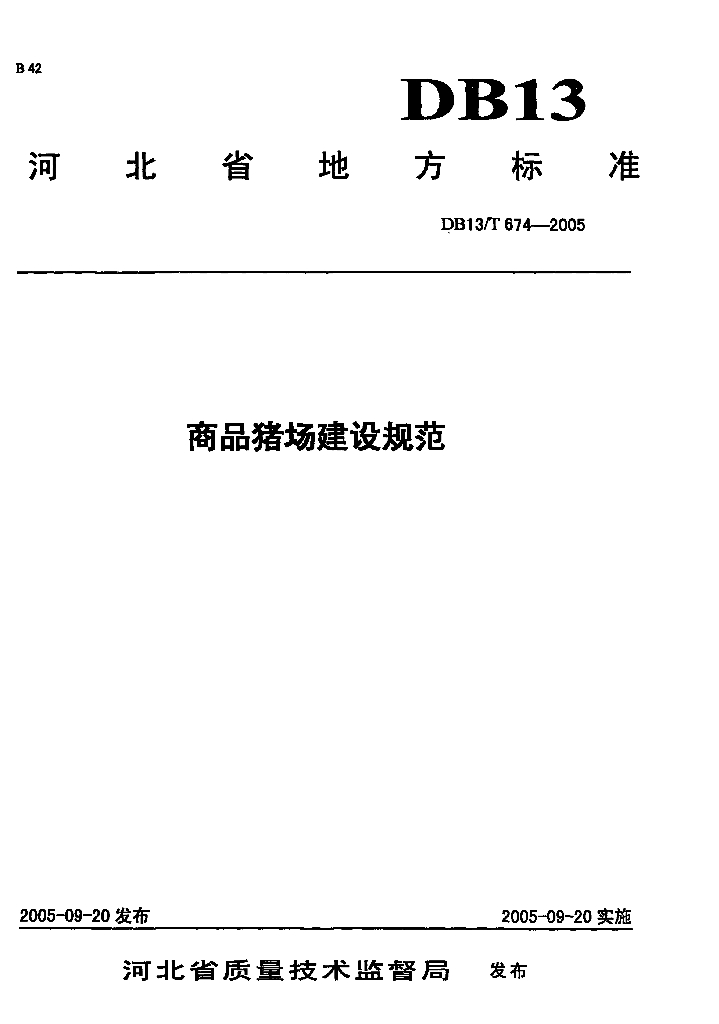 B 42

DB13

河北省地方标准

DB13/T 674—2005

商品猪场建设规范

2005-09-20发布 2005-09-20实施

河北省质量技术监督局 发布